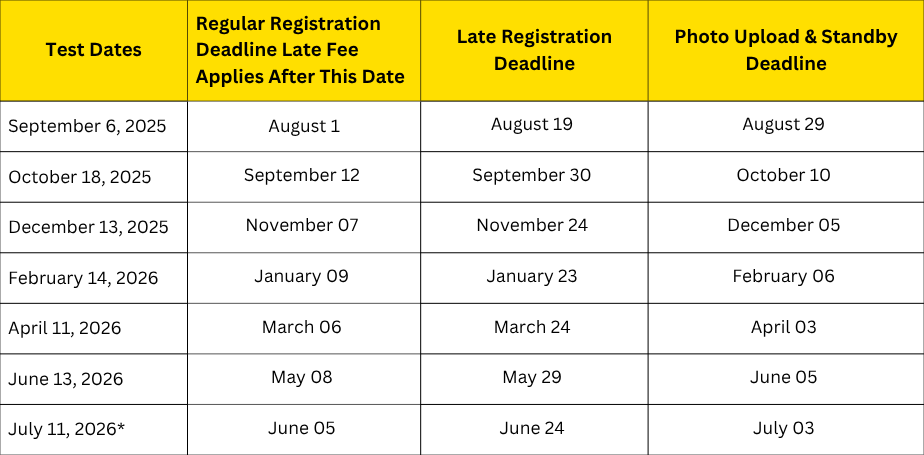 | Test Dates | Regular Registration Deadline Late Fee Applies After This Date | Late Registration Deadline | Photo Upload & Standby Deadline |
|---|---|---|---|
| September 6, 2025 | August 1 | August 19 | August 29 |
| October 18, 2025 | September 12 | September 30 | October 10 |
| December 13, 2025 | November 07 | November 24 | December 05 |
| February 14, 2026 | January 09 | January 23 | February 06 |
| April 11, 2026 | March 06 | March 24 | April 03 |
| June 13, 2026 | May 08 | May 29 | June 05 |
| July 11, 2026* | June 05 | June 24 | July 03 |